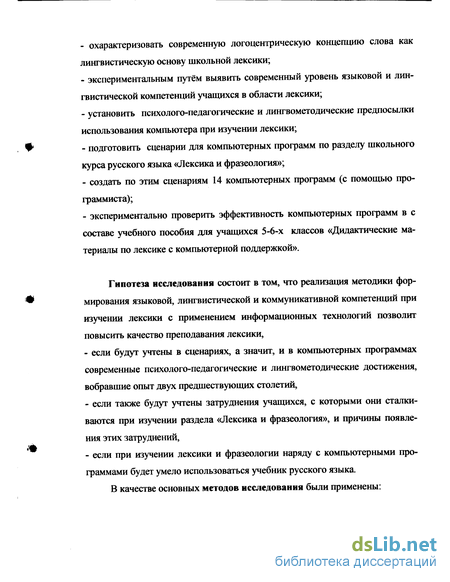 - охарактеризовать современную логоцентрическую концепцию слова как лингвистическую основу школьной лексики;

- экспериментальным путём выявить современный уровень языковой и лингвистической компетенций учащихся в области лексики;

- установить психолого-педагогические и лингвометодические предпосылки использования компьютера при изучении лексики;

- подготовить сценарии для компьютерных программ по разделу школьного курса русского языка «Лексика и фразеология»;

- создать по этим сценариям 14 компьютерных программ (с помощью программиста);

- экспериментально проверить эффективность компьютерных программ в с составе учебного пособия для учащихся 5-6-х классов «Дидактические материалы по лексике с компьютерной поддержкой».

Гипотеза исследования состоит в том, что реализация методики формирования языковой, лингвистической и коммуникативной компетенций при изучении лексики с применением информационных технологий позволит повысить качество преподавания лексики,

- если будут учтены в сценариях, а значит, и в компьютерных программах современные психолого-педагогические и лингвометодические достижения, вобравшие опыт двух предшествующих столетий,

- если также будут учтены затруднения учащихся, с которыми они сталкиваются при изучении раздела «Лексика и фразеология», и причины появления этих затруднений,

- если при изучении лексики и фразеологии наряду с компьютерными программами будет умело использоваться учебник русского языка.

В качестве основных методов исследования были применены:

dsLib.net
библиотека диссертаций